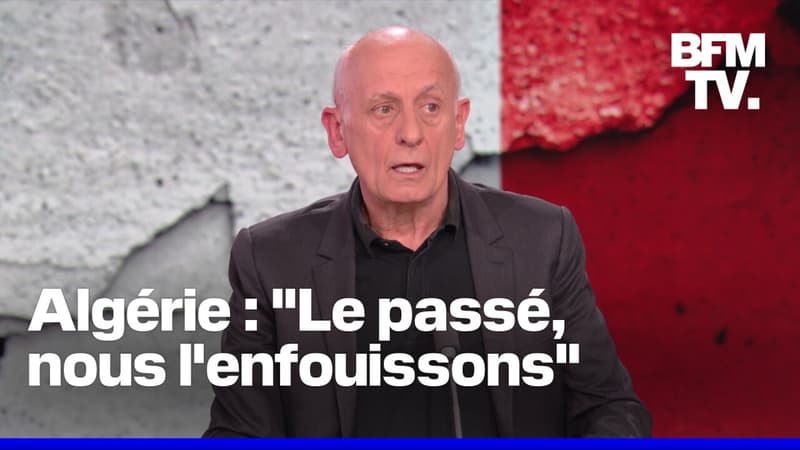 BFM TV.

Algérie : "Le passé, nous l'enfouissons"